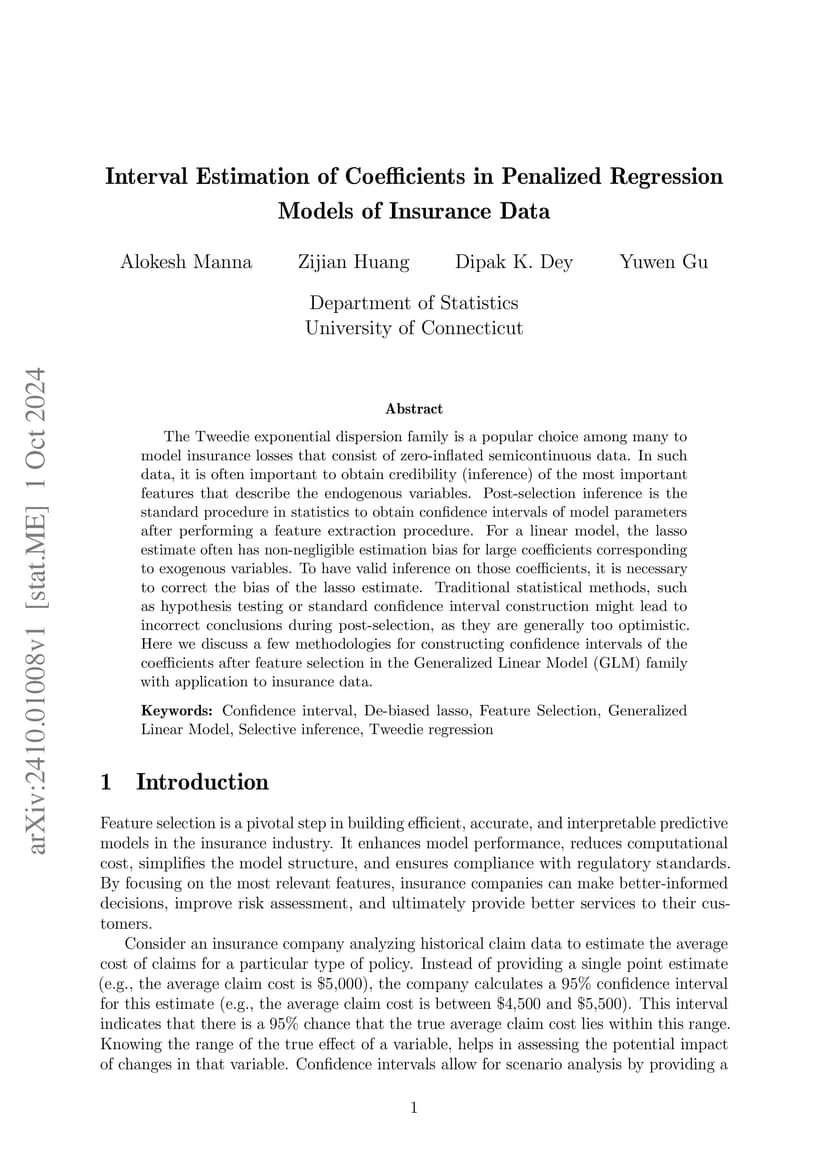 arXiv:2410.01008v1 [stat.ME] 1 Oct 2024

Interval Estimation of Coefficients in Penalized Regression Models of Insurance Data

Alokesh Manna Zijian Huang Dipak K. Dey Yuwen Gu

Department of Statistics
University of Connecticut

Abstract

The Tweedie exponential dispersion family is a popular choice among many to model insurance losses that consist of zero-inflated semicontinuous data. In such data, it is often important to obtain credibility (inference) of the most important features that describe the endogenous variables. Post-selection inference is the standard procedure in statistics to obtain confidence intervals of model parameters after performing a feature extraction procedure. For a linear model, the lasso estimate often has non-negligible estimation bias for large coefficients corresponding to exogenous variables. To have valid inference on those coefficients, it is necessary to correct the bias of the lasso estimate. Traditional statistical methods, such as hypothesis testing or standard confidence interval construction might lead to incorrect conclusions during post-selection, as they are generally too optimistic. Here we discuss a few methodologies for constructing confidence intervals of the coefficients after feature selection in the Generalized Linear Model (GLM) family with application to insurance data.

Keywords: Confidence interval, De-biased lasso, Feature Selection, Generalized Linear Model, Selective inference, Tweedie regression

1 Introduction

Feature selection is a pivotal step in building efficient, accurate, and interpretable predictive models in the insurance industry. It enhances model performance, reduces computational cost, simplifies the model structure, and ensures compliance with regulatory standards. By focusing on the most relevant features, insurance companies can make better-informed decisions, improve risk assessment, and ultimately provide better services to their customers.

Consider an insurance company analyzing historical claim data to estimate the average cost of claims for a particular type of policy. Instead of providing a single point estimate (e.g., the average claim cost is \$5,000), the company calculates a 95% confidence interval for this estimate (e.g., the average claim cost is between \$4,500 and \$5,500). This interval indicates that there is a 95% chance that the true average claim cost lies within this range. Knowing the range of the true effect of a variable, helps in assessing the potential impact of changes in that variable. Confidence intervals allow for scenario analysis by providing a

1